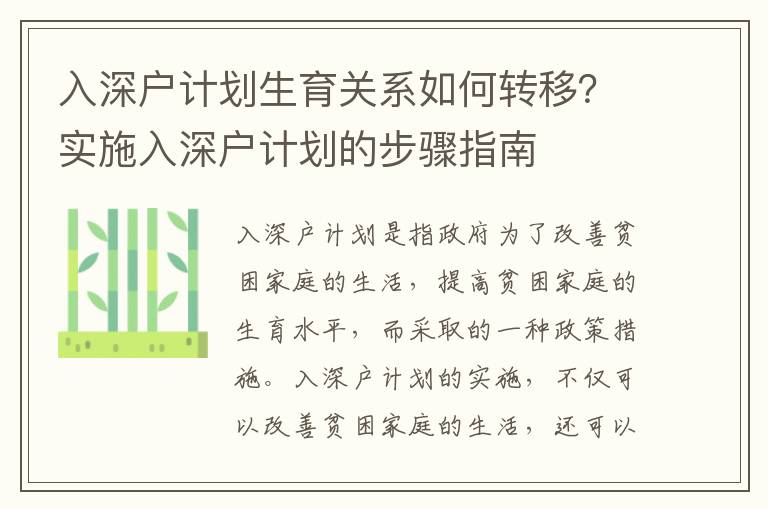 入深户计划生育关系如何转移？实施入深户计划的步骤指南

入深户计划是指政府为了改善贫困家庭的生活，提高贫困家庭的生育水平，而采取的一种政策措施。入深户计划的实施，不仅可以改善贫困家庭的生活，还可以